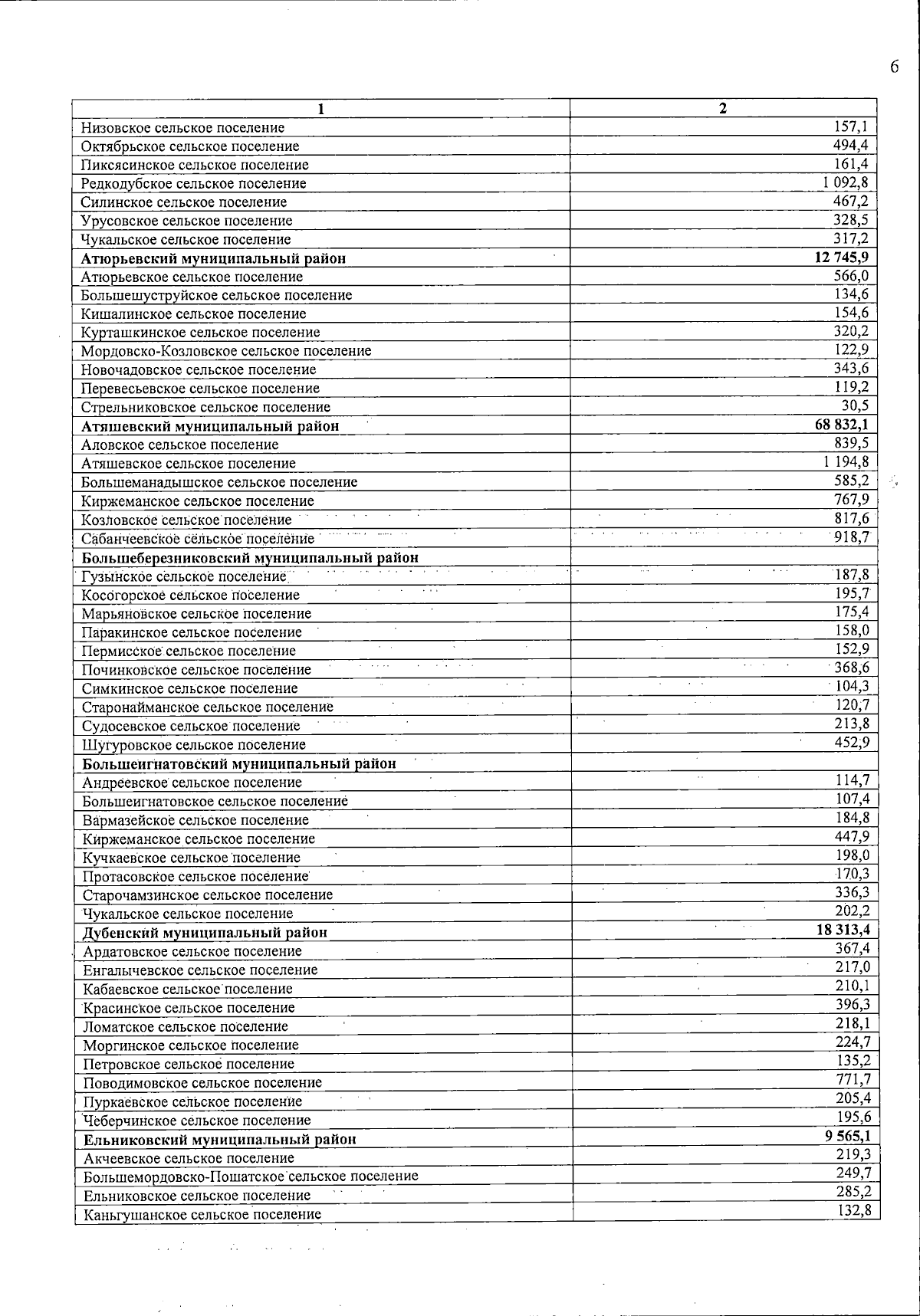 6

| 1 | 2 |
|---|---|
| Низовское сельское поселение | 157,1 |
| Октябрьское сельское поселение | 494,4 |
| Пиксясинское сельское поселение | 161,4 |
| Редкодубское сельское поселение | 1 092,8 |
| Силинское сельское поселение | 467,2 |
| Урусовское сельское поселение | 328,5 |
| Чукальское сельское поселение | 317,2 |
| **Атюрьевский муниципальный район** | **12 745,9** |
| Атюрьевское сельское поселение | 566,0 |
| Большешуструйское сельское поселение | 134,6 |
| Кишалинское сельское поселение | 154,6 |
| Курташкинское сельское поселение | 320,2 |
| Мордовско-Козловское сельское поселение | 122,9 |
| Новочадовское сельское поселение | 343,6 |
| Перевесьевское сельское поселение | 119,2 |
| Стрельниковское сельское поселение | 30,5 |
| **Атяшевский муниципальный район** | **68 832,1** |
| Аловское сельское поселение | 839,5 |
| Атяшевское сельское поселение | 1 194,8 |
| Большеманадышское сельское поселение | 585,2 |
| Киржеманское сельское поселение | 767,9 |
| Козловское сельское поселение | 817,6 |
| Сабанчеевское сельское поселение | 918,7 |
| **Большеберезниковский муниципальный район** | |
| Гузынское сельское поселение | 187,8 |
| Косогорское сельское поселение | 195,7 |
| Марьяновское сельское поселение | 175,4 |
| Паракинское сельское поселение | 158,0 |
| Пермисское сельское поселение | 152,9 |
| Починковское сельское поселение | 368,6 |
| Симкинское сельское поселение | 104,3 |
| Старонайманское сельское поселение | 120,7 |
| Судосевское сельское поселение | 213,8 |
| Шугуровское сельское поселение | 452,9 |
| **Большеигнатовский муниципальный район** | |
| Андреевское сельское поселение | 114,7 |
| Большеигнатовское сельское поселение | 107,4 |
| Вармазейское сельское поселение | 184,8 |
| Киржеманское сельское поселение | 447,9 |
| Кучкаевское сельское поселение | 198,0 |
| Протасовское сельское поселение | 170,3 |
| Старочамзинское сельское поселение | 336,3 |
| Чукальское сельское поселение | 202,2 |
| **Дубенский муниципальный район** | **18 313,4** |
| Ардатовское сельское поселение | 367,4 |
| Енгалычевское сельское поселение | 217,0 |
| Кабаевское сельское поселение | 210,1 |
| Красинское сельское поселение | 396,3 |
| Ломатское сельское поселение | 218,1 |
| Моргинское сельское поселение | 224,7 |
| Петровское сельское поселение | 135,2 |
| Поводимовское сельское поселение | 771,7 |
| Пуркаевское сельское поселение | 205,4 |
| Чеберчинское сельское поселение | 195,6 |
| **Ельниковский муниципальный район** | **9 565,1** |
| Акчеевское сельское поселение | 219,3 |
| Большемордовско-Пошатское сельское поселение | 249,7 |
| Ельниковское сельское поселение | 285,2 |
| Каньгушанское сельское поселение | 132,8 |